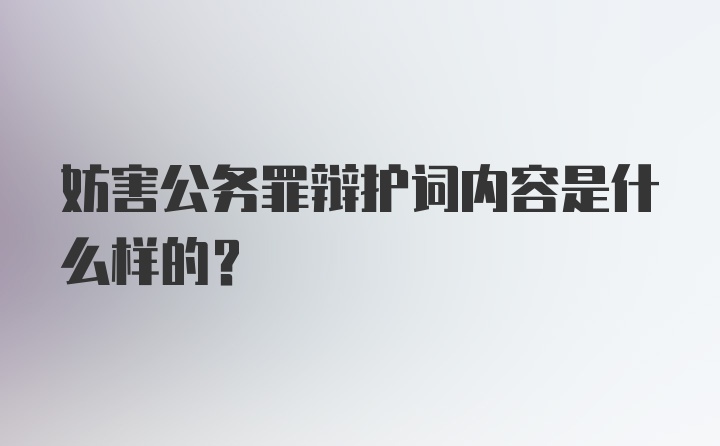 妨害公务罪辩护词内容是什么样的？